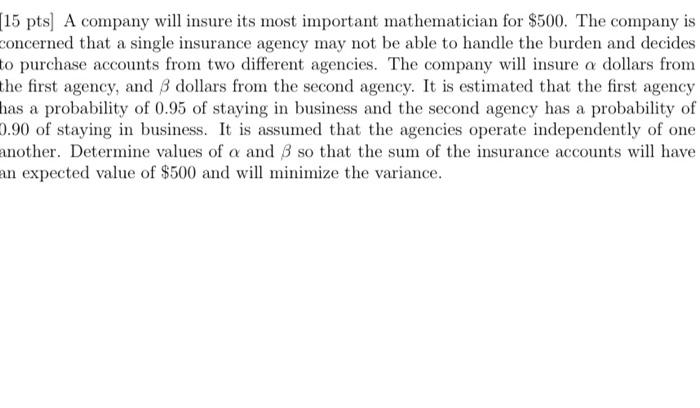 [15 pts] A company will insure its most important mathematician for \$500. The company is concerned that a single insurance agency may not be able to handle the burden and decides to purchase accounts from two different agencies. The company will insure $\alpha$ dollars from the first agency, and $\beta$ dollars from the second agency. It is estimated that the first agency has a probability of 0.95 of staying in business and the second agency has a probability of 0.90 of staying in business. It is assumed that the agencies operate independently of one another. Determine values of $\alpha$ and $\beta$ so that the sum of the insurance accounts will have an expected value of \$500 and will minimize the variance.